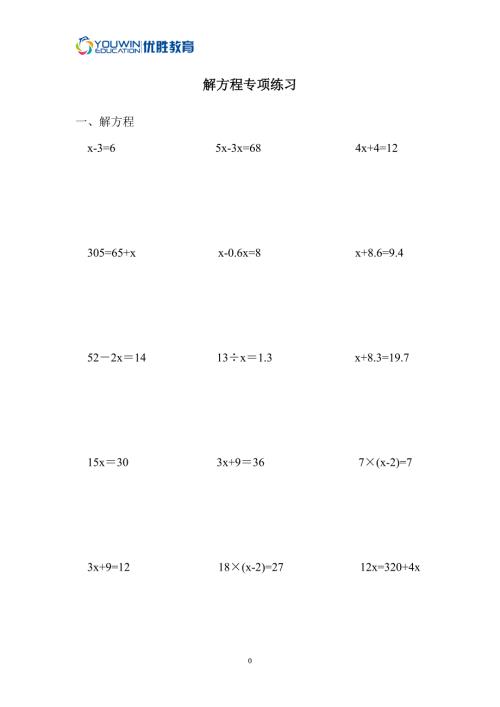 YOUWIN EDUCATION 优胜教育

解方程专项练习

一、解方程

$x-3=6$

$5x-3x=68$

$4x+4=12$

$305=65+x$

$x-0.6x=8$

$x+8.6=9.4$

$52-2x=14$

$13\div x=1.3$

$x+8.3=19.7$

$15x=30$

$3x+9=36$

$7\times(x-2)=7$

$3x+9=12$

$18\times(x-2)=27$

$12x=320+4x$

0